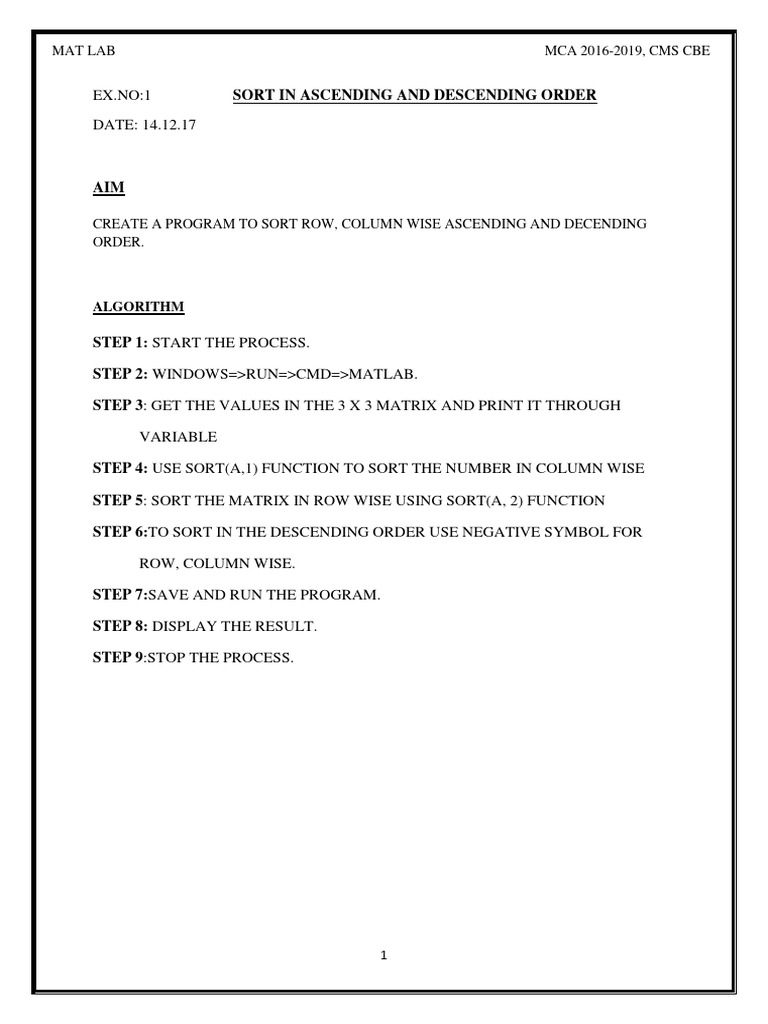 MAT LAB

MCA 2016-2019, CMS CBE

EX.NO:1

SORT IN ASCENDING AND DESCENDING ORDER

DATE: 14.12.17

AIM

CREATE A PROGRAM TO SORT ROW, COLUMN WISE ASCENDING AND DECENDING ORDER.

ALGORITHM

STEP 1: START THE PROCESS.

STEP 2: WINDOWS=>RUN=>CMD=>MATLAB.

STEP 3: GET THE VALUES IN THE 3 X 3 MATRIX AND PRINT IT THROUGH VARIABLE

STEP 4: USE SORT(A,1) FUNCTION TO SORT THE NUMBER IN COLUMN WISE

STEP 5: SORT THE MATRIX IN ROW WISE USING SORT(A, 2) FUNCTION

STEP 6:TO SORT IN THE DESCENDING ORDER USE NEGATIVE SYMBOL FOR ROW, COLUMN WISE.

STEP 7:SAVE AND RUN THE PROGRAM.

STEP 8: DISPLAY THE RESULT.

STEP 9:STOP THE PROCESS.

1